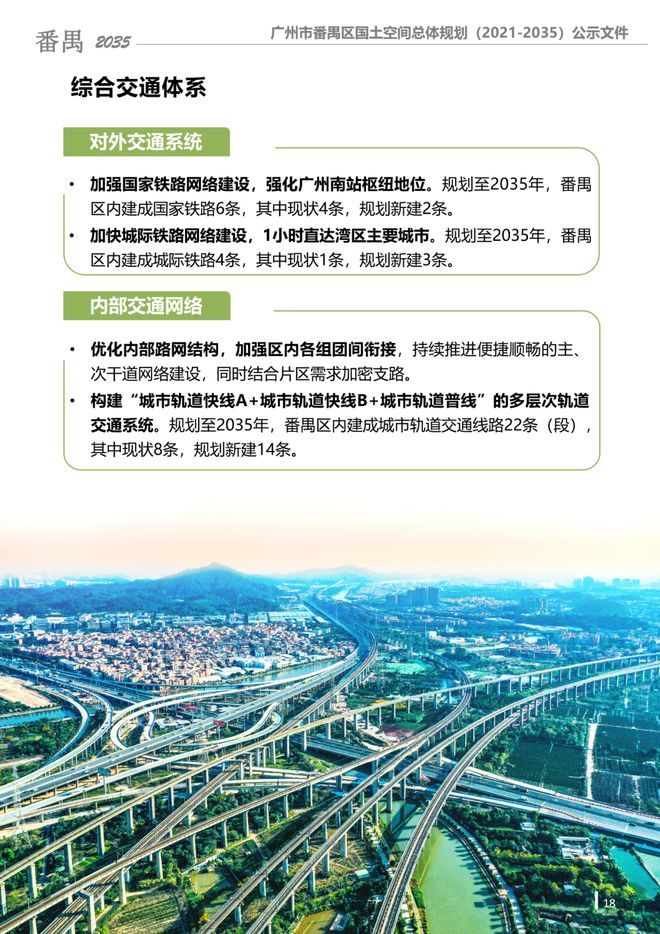 番禺 2035

广州市番禺区国土空间总体规划（2021-2035）公示文件

综合交通体系

对外交通系统

• 加强国家铁路网络建设，强化广州南站枢纽地位。规划至2035年，番禺区内建成国家铁路6条，其中现状4条，规划新建2条。

• 加快城际铁路网络建设，1小时直达湾区主要城市。规划至2035年，番禺区内建成城际铁路4条，其中现状1条，规划新建3条。

内部交通网络

• 优化内部路网结构，加强区内各组团间衔接，持续推进便捷顺畅的主、次干道网络建设，同时结合片区需求加密支路。

• 构建“城市轨道快线A+城市轨道快线B+城市轨道普线”的多层次轨道交通系统。规划至2035年，番禺区内建成城市轨道交通线路22条（段），其中现状8条，规划新建14条。

18